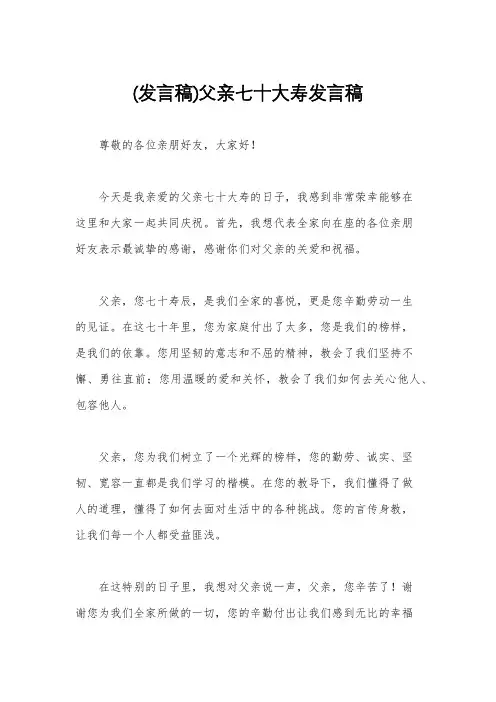 (发言稿)父亲七十大寿发言稿

尊敬的各位亲朋好友，大家好！

今天是我亲爱的父亲七十大寿的日子，我感到非常荣幸能够在这里和大家一起共同庆祝。首先，我想代表全家向在座的各位亲朋好友表示最诚挚的感谢，感谢你们对父亲的关爱和祝福。

父亲，您七十寿辰，是我们全家的喜悦，更是您辛勤劳动一生的见证。在这七十年里，您为家庭付出了太多，您是我们的榜样，是我们的依靠。您用坚韧的意志和不屈的精神，教会了我们坚持不懈、勇往直前；您用温暖的爱和关怀，教会了我们如何去关心他人、包容他人。

父亲，您为我们树立了一个光辉的榜样，您的勤劳、诚实、坚韧、宽容一直都是我们学习的楷模。在您的教导下，我们懂得了做人的道理，懂得了如何去面对生活中的各种挑战。您的言传身教，让我们每一个人都受益匪浅。

在这特别的日子里，我想对父亲说一声，父亲，您辛苦了！谢谢您为我们全家所做的一切，您的辛勤付出让我们感到无比的幸福